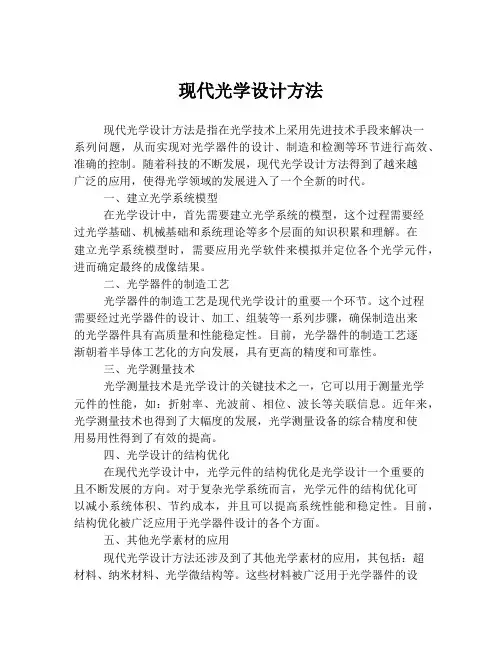 现代光学设计方法

现代光学设计方法是指在光学技术上采用先进技术手段来解决一系列问题，从而实现对光学器件的设计、制造和检测等环节进行高效、准确的控制。随着科技的不断发展，现代光学设计方法得到了越来越广泛的应用，使得光学领域的发展进入了一个全新的时代。

一、建立光学系统模型

在光学设计中，首先需要建立光学系统的模型，这个过程需要经过光学基础、机械基础和系统理论等多个层面的知识积累和理解。在建立光学系统模型时，需要应用光学软件来模拟并定位各个光学元件，进而确定最终的成像结果。

二、光学器件的制造工艺

光学器件的制造工艺是现代光学设计的重要一个环节。这个过程需要经过光学器件的设计、加工、组装等一系列步骤，确保制造出来的光学器件具有高质量和性能稳定性。目前，光学器件的制造工艺逐渐朝着半导体工艺化的方向发展，具有更高的精度和可靠性。

三、光学测量技术

光学测量技术是光学设计的关键技术之一，它可以用于测量光学元件的性能，如：折射率、光波前、相位、波长等关联信息。近年来，光学测量技术也得到了大幅度的发展，光学测量设备的综合精度和使用易用性得到了有效的提高。

四、光学设计的结构优化

在现代光学设计中，光学元件的结构优化是光学设计一个重要的且不断发展的方向。对于复杂光学系统而言，光学元件的结构优化可以减小系统体积、节约成本，并且可以提高系统性能和稳定性。目前，结构优化被广泛应用于光学器件设计的各个方面。

五、其他光学素材的应用

现代光学设计方法还涉及到了其他光学素材的应用，其包括：超材料、纳米材料、光学微结构等。这些材料被广泛用于光学器件的设